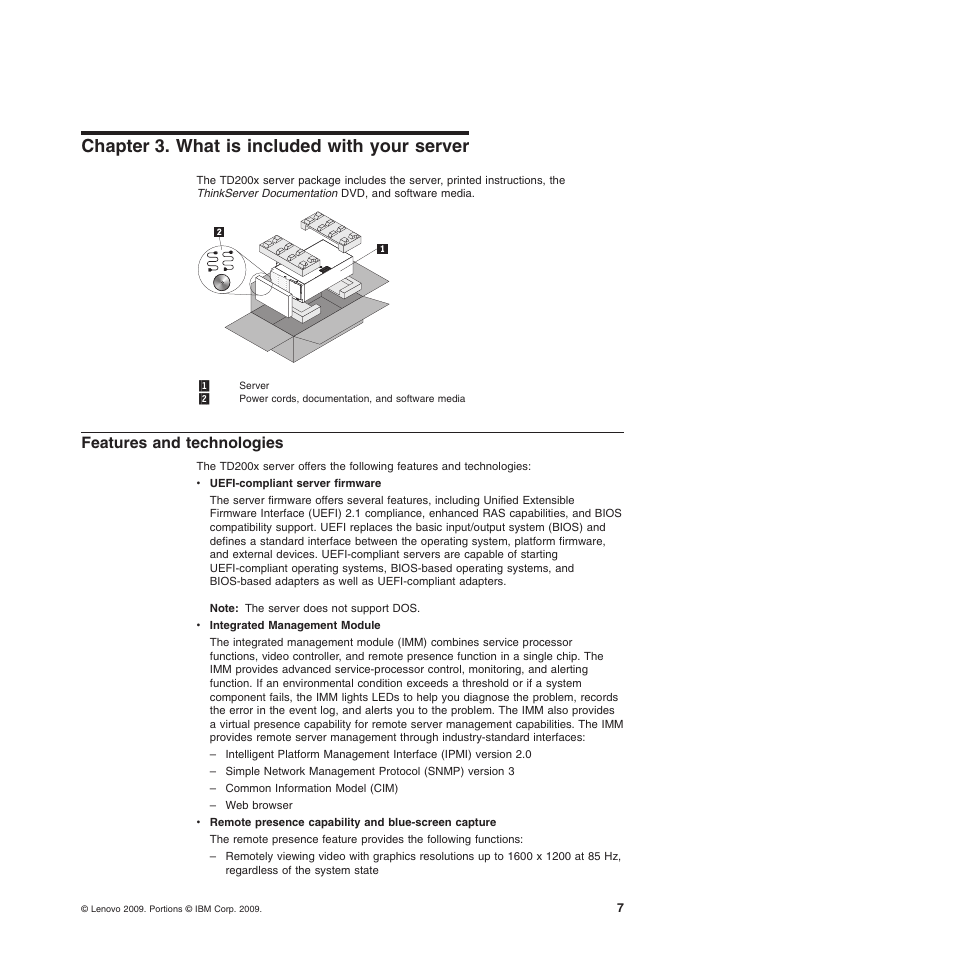 Chapter 3. What is included with your server

The TD200x server package includes the server, printed instructions, the ThinkServer Documentation DVD, and software media.

2

1

1 Server
2 Power cords, documentation, and software media

Features and technologies

The TD200x server offers the following features and technologies:

• UEFI-compliant server firmware

The server firmware offers several features, including Unified Extensible Firmware Interface (UEFI) 2.1 compliance, enhanced RAS capabilities, and BIOS compatibility support. UEFI replaces the basic input/output system (BIOS) and defines a standard interface between the operating system, platform firmware, and external devices. UEFI-compliant servers are capable of starting UEFI-compliant operating systems, BIOS-based operating systems, and BIOS-based adapters as well as UEFI-compliant adapters.

Note: The server does not support DOS.

• Integrated Management Module

The integrated management module (IMM) combines service processor functions, video controller, and remote presence function in a single chip. The IMM provides advanced service-processor control, monitoring, and alerting function. If an environmental condition exceeds a threshold or if a system component fails, the IMM lights LEDs to help you diagnose the problem, records the error in the event log, and alerts you to the problem. The IMM also provides a virtual presence capability for remote server management capabilities. The IMM provides remote server management through industry-standard interfaces:

– Intelligent Platform Management Interface (IPMI) version 2.0
– Simple Network Management Protocol (SNMP) version 3
– Common Information Model (CIM)
– Web browser

• Remote presence capability and blue-screen capture

The remote presence feature provides the following functions:

– Remotely viewing video with graphics resolutions up to 1600 x 1200 at 85 Hz, regardless of the system state

© Lenovo 2009. Portions © IBM Corp. 2009.

7